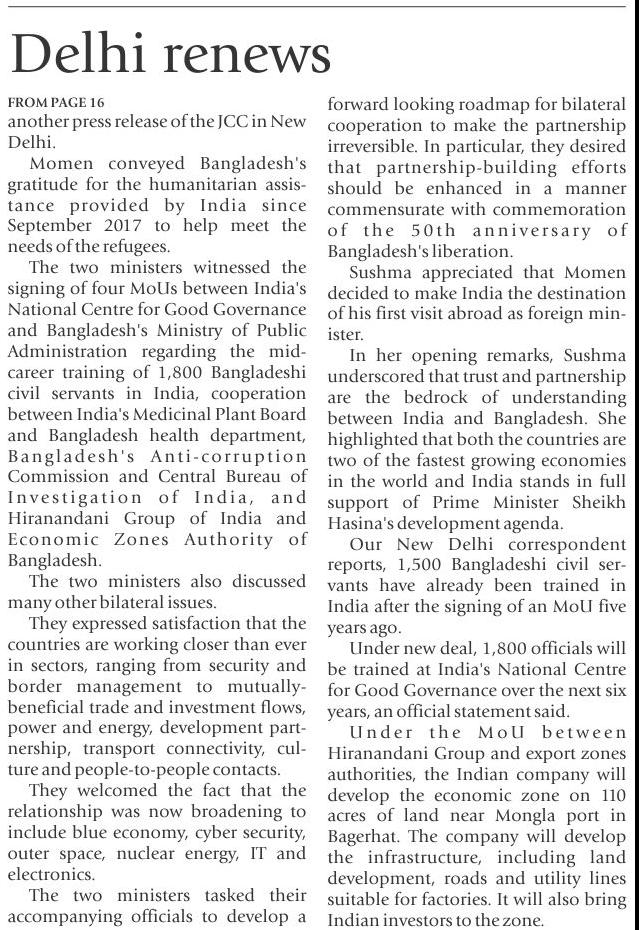 Delhi renews

FROM PAGE 16
another press release of the JCC in New Delhi.

Momen conveyed Bangladesh's gratitude for the humanitarian assistance provided by India since September 2017 to help meet the needs of the refugees.

The two ministers witnessed the signing of four MoUs between India's National Centre for Good Governance and Bangladesh's Ministry of Public Administration regarding the mid-career training of 1,800 Bangladeshi civil servants in India, cooperation between India's Medicinal Plant Board and Bangladesh health department, Bangladesh's Anti-corruption Commission and Central Bureau of Investigation of India, and Hiranandani Group of India and Economic Zones Authority of Bangladesh.

The two ministers also discussed many other bilateral issues.

They expressed satisfaction that the countries are working closer than ever in sectors, ranging from security and border management to mutually-beneficial trade and investment flows, power and energy, development partnership, transport connectivity, culture and people-to-people contacts.

They welcomed the fact that the relationship was now broadening to include blue economy, cyber security, outer space, nuclear energy, IT and electronics.

The two ministers tasked their accompanying officials to develop a forward looking roadmap for bilateral cooperation to make the partnership irreversible. In particular, they desired that partnership-building efforts should be enhanced in a manner commensurate with commemoration of the 50th anniversary of Bangladesh's liberation.

Sushma appreciated that Momen decided to make India the destination of his first visit abroad as foreign minister.

In her opening remarks, Sushma underscored that trust and partnership are the bedrock of understanding between India and Bangladesh. She highlighted that both the countries are two of the fastest growing economies in the world and India stands in full support of Prime Minister Sheikh Hasina's development agenda.

Our New Delhi correspondent reports, 1,500 Bangladeshi civil servants have already been trained in India after the signing of an MoU five years ago.

Under new deal, 1,800 officials will be trained at India's National Centre for Good Governance over the next six years, an official statement said.

Under the MoU between Hiranandani Group and export zones authorities, the Indian company will develop the economic zone on 110 acres of land near Mongla port in Bagerhat. The company will develop the infrastructure, including land development, roads and utility lines suitable for factories. It will also bring Indian investors to the zone.